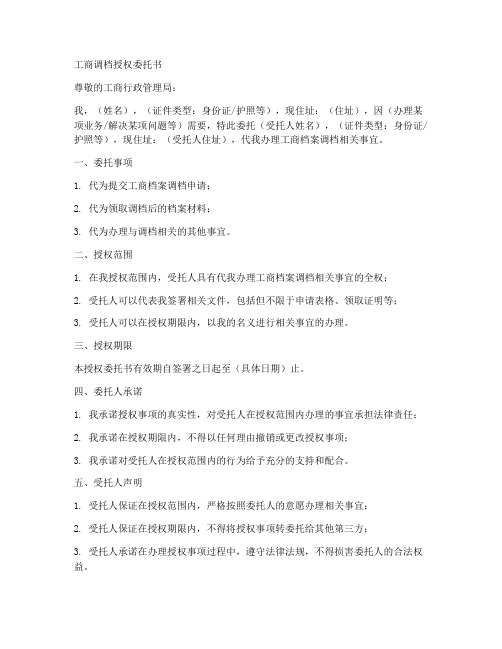 工商调档授权委托书

尊敬的工商行政管理局：

我，（姓名），（证件类型：身份证/护照等），现住址：（住址），因（办理某项业务/解决某项问题等）需要，特此委托（受托人姓名），（证件类型：身份证/护照等），现住址：（受托人住址），代我办理工商档案调档相关事宜。

一、委托事项

1. 代为提交工商档案调档申请；

2. 代为领取调档后的档案材料；

3. 代为办理与调档相关的其他事宜。

二、授权范围

1. 在我授权范围内，受托人具有代我办理工商档案调档相关事宜的全权；

2. 受托人可以代表我签署相关文件，包括但不限于申请表格、领取证明等；

3. 受托人可以在授权期限内，以我的名义进行相关事宜的办理。

三、授权期限

本授权委托书有效期自签署之日起至（具体日期）止。

四、委托人承诺

1. 我承诺授权事项的真实性，对受托人在授权范围内办理的事宜承担法律责任；

2. 我承诺在授权期限内，不得以任何理由撤销或更改授权事项；

3. 我承诺对受托人在授权范围内的行为给予充分的支持和配合。

五、受托人声明

1. 受托人保证在授权范围内，严格按照委托人的意愿办理相关事宜；

2. 受托人保证在授权期限内，不得将授权事项转委托给其他第三方；

3. 受托人承诺在办理授权事项过程中，遵守法律法规，不得损害委托人的合法权益。